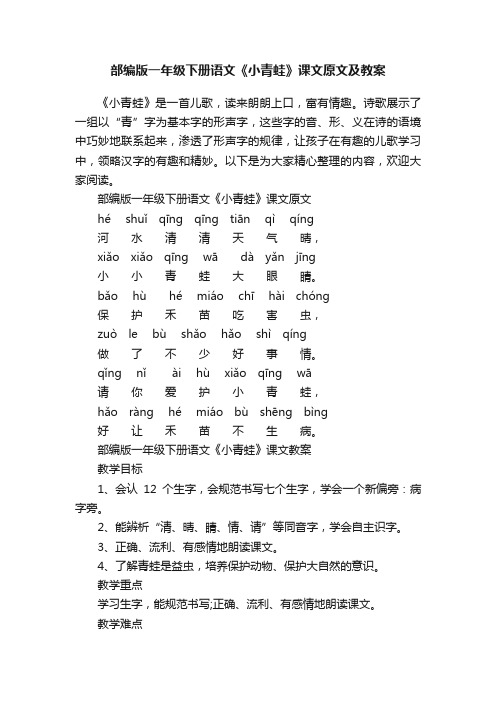 部编版一年级下册语文《小青蛙》课文原文及教案

《小青蛙》是一首儿歌，读来朗朗上口，富有情趣。诗歌展示了一组以“青”字为基本字的形声字，这些字的音、形、义在诗的语境中巧妙地联系起来，渗透了形声字的规律，让孩子在有趣的儿歌学习中，领略汉字的有趣和精妙。以下是为大家精心整理的内容，欢迎大家阅读。

部编版一年级下册语文《小青蛙》课文原文

hé shuǐ qīng qīng tiān qì qíng
河 水 清 清 天 气 晴，
xiǎo xiǎo qīng wā dà yǎn jīng
小 小 青 蛙 大 眼 睛。
bǎo hù hé miáo chī hài chóng
保 护 禾 苗 吃 害 虫，
zuò le bù shǎo hǎo shì qíng
做 了 不 少 好 事 情。
qǐng nǐ ài hù xiǎo qīng wā
请 你 爱 护 小 青 蛙，
hǎo ràng hé miáo bù shēng bìng
好 让 禾 苗 不 生 病。

部编版一年级下册语文《小青蛙》课文教案

教学目标

1、会认 12 个生字，会规范书写七个生字，学会一个新偏旁：病字旁。

2、能辨析“清、晴、睛、情、请”等同音字，学会自主识字。

3、正确、流利、有感情地朗读课文。

4、了解青蛙是益虫，培养保护动物、保护大自然的意识。

教学重点

学习生字，能规范书写;正确、流利、有感情地朗读课文。

教学难点